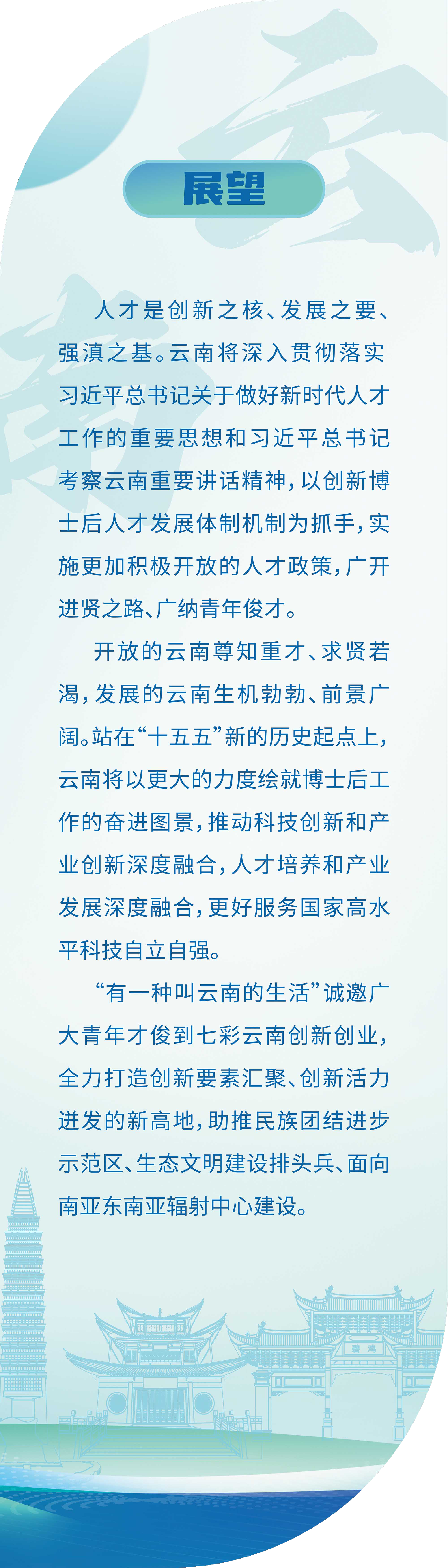 展望

人才是创新之核、发展之要、强滇之基。云南将深入贯彻落实习近平总书记关于做好新时代人才工作的重要思想和习近平总书记考察云南重要讲话精神，以创新博士后人才发展体制机制为抓手，实施更加积极开放的人才政策，广开进贤之路、广纳青年俊才。

开放的云南尊知重才、求贤若渴，发展的云南生机勃勃、前景广阔。站在“十五五”新的历史起点上，云南将以更大的力度绘就博士后工作的奋进图景，推动科技创新和产业创新深度融合，人才培养和产业发展深度融合，更好服务国家高水平科技自立自强。

“有一种叫云南的生活”诚邀广大青年才俊到七彩云南创新创业，全力打造创新要素汇聚、创新活力迸发的新高地，助推民族团结进步示范区、生态文明建设排头兵、面向南亚东南亚辐射中心建设。